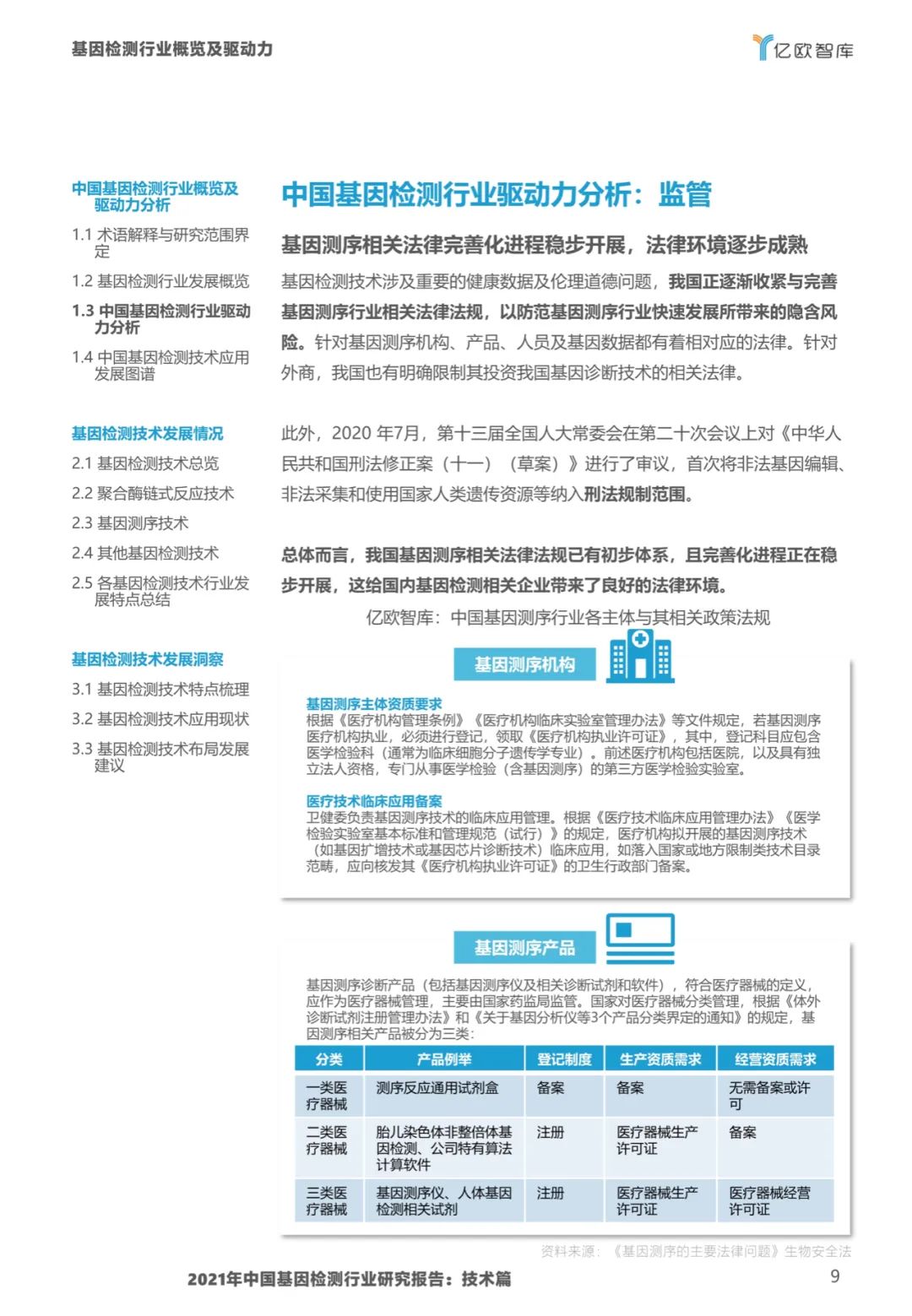 基因检测行业概览及驱动力

亿欧智库

中国基因检测行业概览及驱动力分析

1.1 术语解释与研究范围界定

1.2 基因检测行业发展概览

1.3 中国基因检测行业驱动力分析

1.4 中国基因检测技术应用发展图谱

基因检测技术发展情况

2.1 基因检测技术总览

2.2 聚合酶链式反应技术

2.3 基因测序技术

2.4 其他基因检测技术

2.5 各基因检测技术行业发展特点总结

基因检测技术发展洞察

3.1 基因检测技术特点梳理

3.2 基因检测技术应用现状

3.3 基因检测技术布局发展建议

中国基因检测行业驱动力分析：监管

基因测序相关法律完善化进程稳步开展，法律环境逐步成熟

基因检测技术涉及重要的健康数据及伦理道德问题，我国正逐渐收紧与完善基因测序行业相关法律法规，以防范基因测序行业快速发展所带来的隐含风险。针对基因测序机构、产品、人员及基因数据都有着相对应的法律。针对外商，我国也有明确限制其投资我国基因诊断技术的相关法律。

此外，2020 年7月，第十三届全国人大常委会在第二十次会议上对《中华人民共和国刑法修正案（十一）（草案）》进行了审议，首次将非法基因编辑、非法采集和使用国家人类遗传资源等纳入刑法规制范围。

总体而言，我国基因测序相关法律法规已有初步体系，且完善化进程正在稳步开展，这给国内基因检测相关企业带来了良好的法律环境。

亿欧智库：中国基因测序行业各主体与其相关政策法规

基因测序机构

基因测序主体资质要求
根据《医疗机构管理条例》《医疗机构临床实验室管理办法》等文件规定，若基因测序医疗机构执业，必须进行登记，领取《医疗机构执业许可证》，其中，登记科目应包含医学检验科（通常为临床细胞分子遗传学专业）。前述医疗机构包括医院，以及具有独立法人资格，专门从事医学检验（含基因测序）的第三方医学检验实验室。

医疗技术临床应用备案
卫健委负责基因测序技术的临床应用管理。根据《医疗技术临床应用管理办法》《医学检验实验室基本标准和管理规范（试行）》的规定，医疗机构拟开展的基因测序技术（如基因扩增技术或基因芯片诊断技术）临床应用，如落入国家或地方限制类技术目录范畴，应向核发其《医疗机构执业许可证》的卫生行政部门备案。

基因测序产品

基因测序诊断产品（包括基因测序仪及相关诊断试剂和软件），符合医疗器械的定义，应作为医疗器械管理，主要由国家药监局监管。国家对医疗器械分类管理，根据《体外诊断试剂注册管理办法》和《关于基因分析仪等3个产品分类界定的通知》的规定，基因测序相关产品被分为三类：

| 分类 | 产品例举 | 登记制度 | 生产资质需求 | 经营资质需求 |
|---|---|---|---|---|
| 一类医疗器械 | 测序反应通用试剂盒 | 备案 | 备案 | 无需备案或许可 |
| 二类医疗器械 | 胎儿染色体非整倍体基因检测、公司特有算法计算软件 | 注册 | 医疗器械生产许可证 | 备案 |
| 三类医疗器械 | 基因测序仪、人体基因检测相关试剂 | 注册 | 医疗器械生产许可证 | 医疗器械经营许可证 |

资料来源：《基因测序的主要法律问题》生物安全法

2021年中国基因检测行业研究报告：技术篇

9